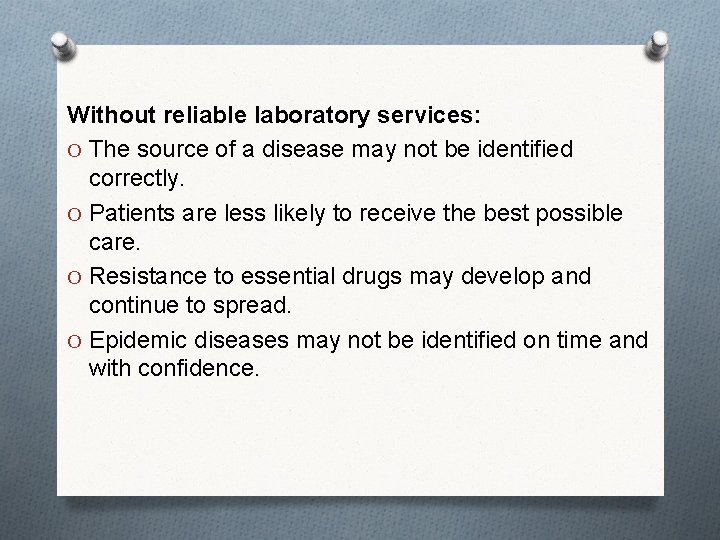 Without reliable laboratory services:

O The source of a disease may not be identified correctly.

O Patients are less likely to receive the best possible care.

O Resistance to essential drugs may develop and continue to spread.

O Epidemic diseases may not be identified on time and with confidence.